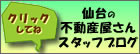 クリック
してね

仙台の
不動産屋さん
スタッフブログ